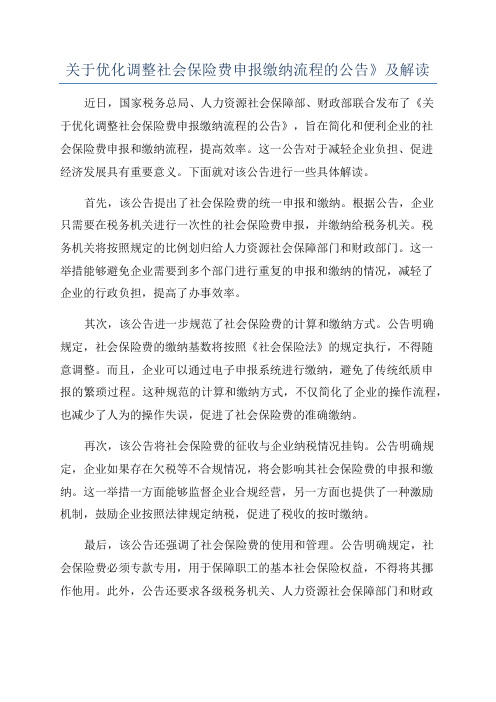 关于优化调整社会保险费申报缴纳流程的公告》及解读

近日，国家税务总局、人力资源社会保障部、财政部联合发布了《关于优化调整社会保险费申报缴纳流程的公告》，旨在简化和便利企业的社会保险费申报和缴纳流程，提高效率。这一公告对于减轻企业负担、促进经济发展具有重要意义。下面就对该公告进行一些具体解读。

首先，该公告提出了社会保险费的统一申报和缴纳。根据公告，企业只需要在税务机关进行一次性的社会保险费申报，并缴纳给税务机关。税务机关将按照规定的比例划归给人力资源社会保障部门和财政部门。这一举措能够避免企业需要到多个部门进行重复的申报和缴纳的情况，减轻了企业的行政负担，提高了办事效率。

其次，该公告进一步规范了社会保险费的计算和缴纳方式。公告明确规定，社会保险费的缴纳基数将按照《社会保险法》的规定执行，不得随意调整。而且，企业可以通过电子申报系统进行缴纳，避免了传统纸质申报的繁琐过程。这种规范的计算和缴纳方式，不仅简化了企业的操作流程，也减少了人为的操作失误，促进了社会保险费的准确缴纳。

再次，该公告将社会保险费的征收与企业纳税情况挂钩。公告明确规定，企业如果存在欠税等不合规情况，将会影响其社会保险费的申报和缴纳。这一举措一方面能够监督企业合规经营，另一方面也提供了一种激励机制，鼓励企业按照法律规定纳税，促进了税收的按时缴纳。

最后，该公告还强调了社会保险费的使用和管理。公告明确规定，社会保险费必须专款专用，用于保障职工的基本社会保险权益，不得将其挪作他用。此外，公告还要求各级税务机关、人力资源社会保障部门和财政